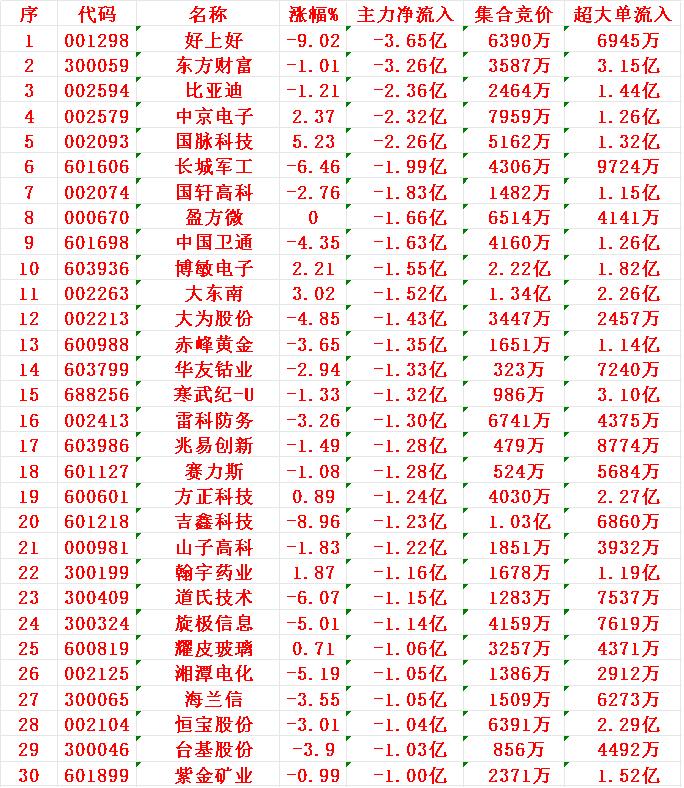 | 序 | 代码 | 名称 | 涨幅% | 主力净流入 | 集合竞价 | 超大单流入 |
|---|---|---|---|---|---|---|
| 1 | 001298 | 好上好 | -9.02 | -3.65亿 | 6390万 | 6945万 |
| 2 | 300059 | 东方财富 | -1.01 | -3.26亿 | 3587万 | 3.15亿 |
| 3 | 002594 | 比亚迪 | -1.21 | -2.36亿 | 2464万 | 1.44亿 |
| 4 | 002579 | 中京电子 | 2.37 | -2.32亿 | 7959万 | 1.26亿 |
| 5 | 002093 | 国脉科技 | 5.23 | -2.26亿 | 5162万 | 1.32亿 |
| 6 | 601606 | 长城军工 | -6.46 | -1.99亿 | 4306万 | 9724万 |
| 7 | 002074 | 国轩高科 | -2.76 | -1.83亿 | 1482万 | 1.15亿 |
| 8 | 000670 | 盈方微 | 0 | -1.66亿 | 6514万 | 4141万 |
| 9 | 601698 | 中国卫通 | -4.35 | -1.63亿 | 4160万 | 1.26亿 |
| 10 | 603936 | 博敏电子 | 2.21 | -1.55亿 | 2.22亿 | 1.82亿 |
| 11 | 002263 | 大东南 | 3.02 | -1.52亿 | 1.34亿 | 2.26亿 |
| 12 | 002213 | 大为股份 | -4.85 | -1.43亿 | 3447万 | 2457万 |
| 13 | 600988 | 赤峰黄金 | -3.65 | -1.35亿 | 1651万 | 1.14亿 |
| 14 | 603799 | 华友钴业 | -2.94 | -1.33亿 | 323万 | 7240万 |
| 15 | 688256 | 寒武纪-U | -1.33 | -1.32亿 | 986万 | 3.10亿 |
| 16 | 002413 | 雷科防务 | -3.26 | -1.30亿 | 6741万 | 4375万 |
| 17 | 603986 | 兆易创新 | -1.49 | -1.28亿 | 479万 | 8774万 |
| 18 | 601127 | 赛力斯 | -1.08 | -1.28亿 | 524万 | 5684万 |
| 19 | 600601 | 方正科技 | 0.89 | -1.24亿 | 4030万 | 2.27亿 |
| 20 | 601218 | 吉鑫科技 | -8.96 | -1.23亿 | 1.03亿 | 6860万 |
| 21 | 000981 | 山子高科 | -1.83 | -1.22亿 | 1851万 | 3932万 |
| 22 | 300199 | 翰宇药业 | 1.87 | -1.16亿 | 1678万 | 1.19亿 |
| 23 | 300409 | 道氏技术 | -6.07 | -1.15亿 | 1283万 | 7537万 |
| 24 | 300324 | 旋极信息 | -5.01 | -1.14亿 | 4159万 | 7619万 |
| 25 | 600819 | 耀皮玻璃 | 0.71 | -1.06亿 | 3257万 | 4371万 |
| 26 | 002125 | 湘潭电化 | -5.19 | -1.05亿 | 1386万 | 2912万 |
| 27 | 300065 | 海兰信 | -3.55 | -1.05亿 | 1509万 | 6273万 |
| 28 | 002104 | 恒宝股份 | -3.01 | -1.04亿 | 6391万 | 2.29亿 |
| 29 | 300046 | 台基股份 | -3.9 | -1.03亿 | 856万 | 4492万 |
| 30 | 601899 | 紫金矿业 | -0.99 | -1.00亿 | 2371万 | 1.52亿 |